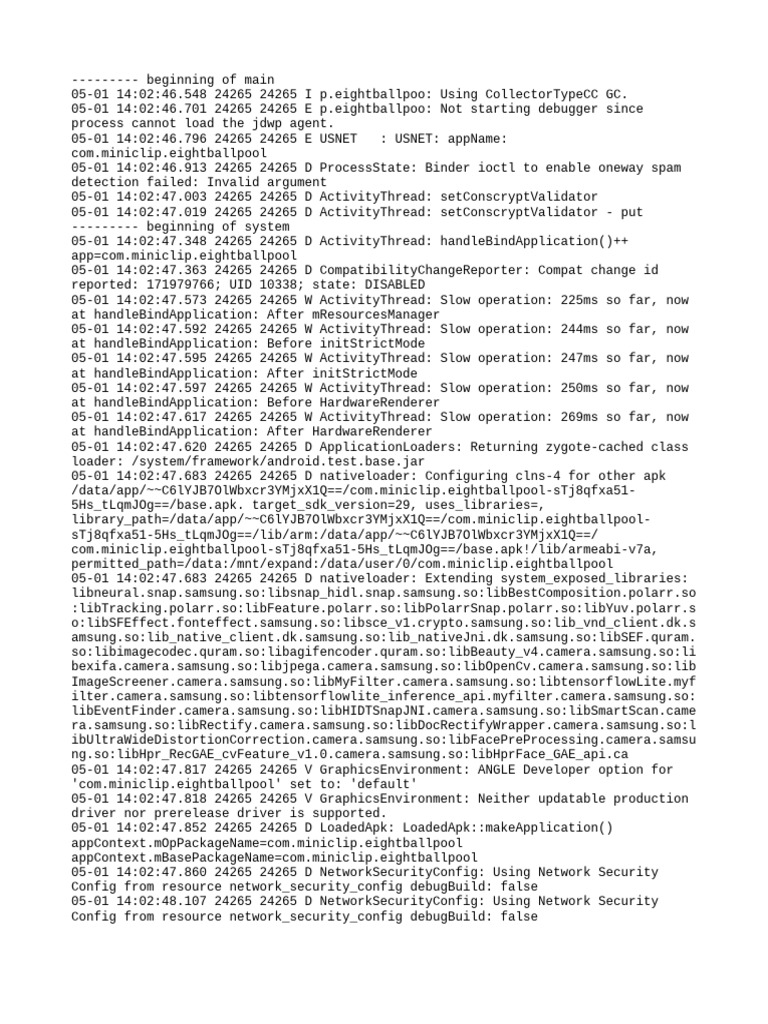 --------- beginning of main
05-01 14:02:46.548 24265 24265 I p.eightballpoo: Using CollectorTypeCC GC.
05-01 14:02:46.701 24265 24265 E p.eightballpoo: Not starting debugger since process cannot load the jdwp agent.
05-01 14:02:46.796 24265 24265 E USNET : USNET: appName: com.miniclip.eightballpool
05-01 14:02:46.913 24265 24265 D ProcessState: Binder ioctl to enable oneway spam detection failed: Invalid argument
05-01 14:02:47.003 24265 24265 D ActivityThread: setConscryptValidator
05-01 14:02:47.019 24265 24265 D ActivityThread: setConscryptValidator - put
--------- beginning of system
05-01 14:02:47.348 24265 24265 D ActivityThread: handleBindApplication()++ app=com.miniclip.eightballpool
05-01 14:02:47.363 24265 24265 D CompatibilityChangeReporter: Compat change id reported: 171979766; UID 10338; state: DISABLED
05-01 14:02:47.573 24265 24265 W ActivityThread: Slow operation: 225ms so far, now at handleBindApplication: After mResourcesManager
05-01 14:02:47.592 24265 24265 W ActivityThread: Slow operation: 244ms so far, now at handleBindApplication: Before initStrictMode
05-01 14:02:47.595 24265 24265 W ActivityThread: Slow operation: 247ms so far, now at handleBindApplication: After initStrictMode
05-01 14:02:47.597 24265 24265 W ActivityThread: Slow operation: 250ms so far, now at handleBindApplication: Before HardwareRenderer
05-01 14:02:47.617 24265 24265 W ActivityThread: Slow operation: 269ms so far, now at handleBindApplication: After HardwareRenderer
05-01 14:02:47.620 24265 24265 D ApplicationLoaders: Returning zygote-cached class loader: /system/framework/android.test.base.jar
05-01 14:02:47.683 24265 24265 D nativeloader: Configuring clns-4 for other apk /data/app/~~C6lYJB7OlWbxcr3YMjxX1Q==/com.miniclip.eightballpool-sTj8qfxa51-5Hs_tLqmJOg==/base.apk. target_sdk_version=29, uses_libraries=, library_path=/data/app/~~C6lYJB7OlWbxcr3YMjxX1Q==/com.miniclip.eightballpool-sTj8qfxa51-5Hs_tLqmJOg==/lib/arm:/data/app/~~C6lYJB7OlWbxcr3YMjxX1Q==/com.miniclip.eightballpool-sTj8qfxa51-5Hs_tLqmJOg==/base.apk!/lib/armeabi-v7a, permitted_path=/data:/mnt/expand:/data/user/0/com.miniclip.eightballpool
05-01 14:02:47.683 24265 24265 D nativeloader: Extending system_exposed_libraries: libneural.snap.samsung.so:libsnap_hidl.snap.samsung.so:libBestComposition.polarr.so:libTracking.polarr.so:libFeature.polarr.so:libPolarrSnap.polarr.so:libYuv.polarr.so:libSFEffect.fonteffect.samsung.so:libsce_v1.crypto.samsung.so:lib_vnd_client.dk.samsung.so:lib_native_client.dk.samsung.so:lib_nativeJni.dk.samsung.so:libSEF.quram.so:libimagecodec.quram.so:libagifencoder.quram.so:libBeauty_v4.camera.samsung.so:libexifa.camera.samsung.so:libjpega.camera.samsung.so:libOpenCv.camera.samsung.so:libImageScreener.camera.samsung.so:libMyFilter.camera.samsung.so:libtensorflowLite.myfilter.camera.samsung.so:libtensorflowlite_inference_api.myfilter.camera.samsung.so:libEventFinder.camera.samsung.so:libHIDTSnapJNI.camera.samsung.so:libSmartScan.camera.samsung.so:libRectify.camera.samsung.so:libDocRectifyWrapper.camera.samsung.so:libUltraWideDistortionCorrection.camera.samsung.so:libFacePreProcessing.camera.samsung.so:libHpr_RecGAE_cvFeature_v1.0.camera.samsung.so:libHprFace_GAE_api.ca
05-01 14:02:47.817 24265 24265 V GraphicsEnvironment: ANGLE Developer option for 'com.miniclip.eightballpool' set to: 'default'
05-01 14:02:47.818 24265 24265 V GraphicsEnvironment: Neither updatable production driver nor prerelease driver is supported.
05-01 14:02:47.852 24265 24265 D LoadedApk: LoadedApk::makeApplication() appContext.mOpPackageName=com.miniclip.eightballpool appContext.mBasePackageName=com.miniclip.eightballpool
05-01 14:02:47.860 24265 24265 D NetworkSecurityConfig: Using Network Security Config from resource network_security_config debugBuild: false
05-01 14:02:48.107 24265 24265 D NetworkSecurityConfig: Using Network Security Config from resource network_security_config debugBuild: false